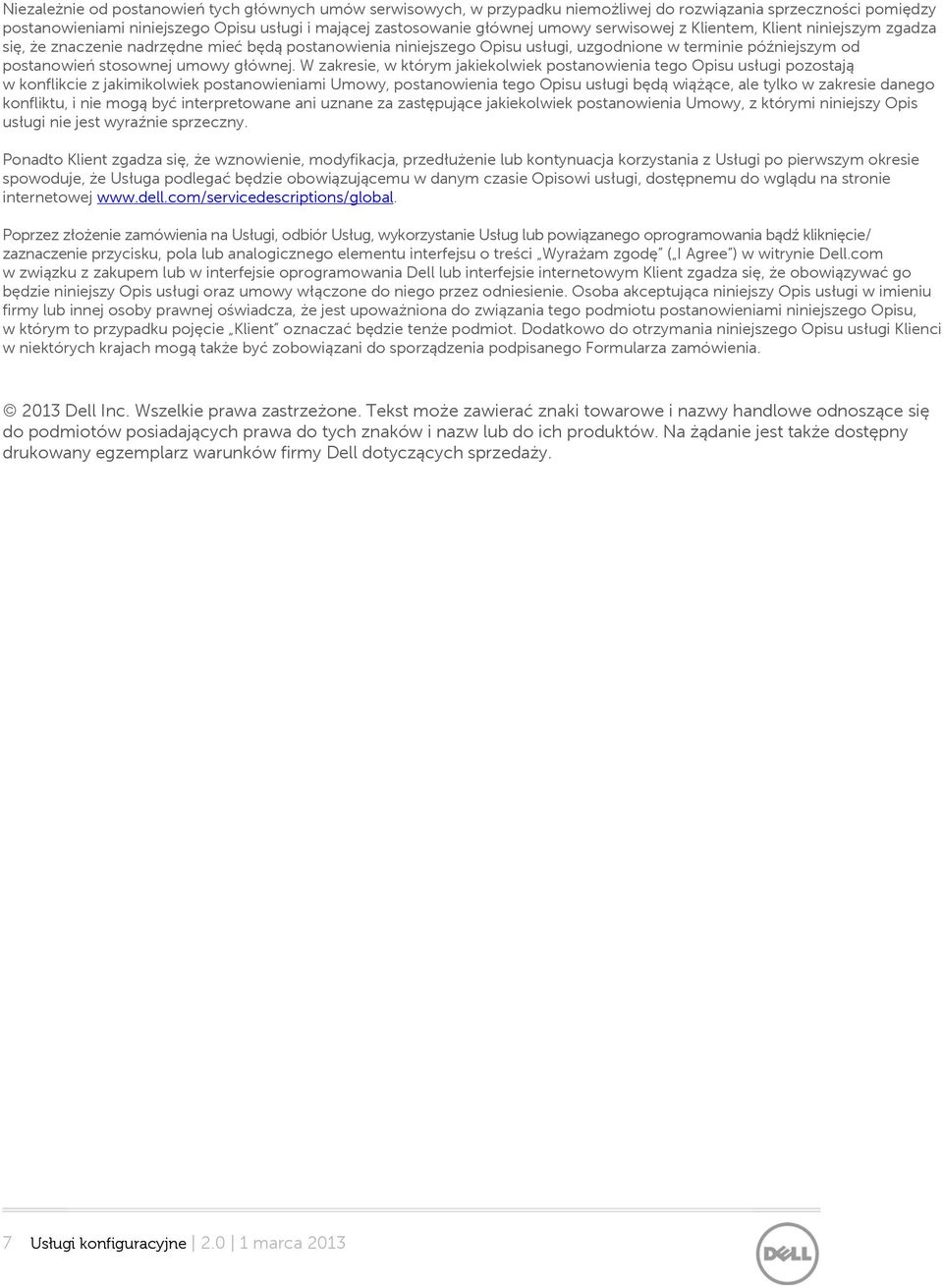 Niezależnie od postanowień tych głównych umów serwisowych, w przypadku niemożliwej do rozwiązania sprzeczności pomiędzy postanowieniami niniejszego Opisu usługi i mającej zastosowanie głównej umowy serwisowej z Klientem, Klient niniejszym zgadza się, że znaczenie nadrzędne mieć będą postanowienia niniejszego Opisu usługi, uzgodnione w terminie późniejszym od postanowień stosownej umowy głównej. W zakresie, w którym jakiekolwiek postanowienia tego Opisu usługi pozostają w konflikcie z jakimikolwiek postanowieniami Umowy, postanowienia tego Opisu usługi będą wiążące, ale tylko w zakresie danego konfliktu, i nie mogą być interpretowane ani uznane za zastępujące jakiekolwiek postanowienia Umowy, z którymi niniejszy Opis usługi nie jest wyraźnie sprzeczny.

Ponadto Klient zgadza się, że wznowienie, modyfikacja, przedłużenie lub kontynuacja korzystania z Usługi po pierwszym okresie spowoduje, że Usługa podlegać będzie obowiązującemu w danym czasie Opisowi usługi, dostępnemu do wglądu na stronie internetowej www.dell.com/servicedescriptions/global.

Poprzez złożenie zamówienia na Usługi, odbiór Usług, wykorzystanie Usług lub powiązanego oprogramowania bądź kliknięcie/ zaznaczenie przycisku, pola lub analogicznego elementu interfejsu o treści „Wyrażam zgodę" („I Agree") w witrynie Dell.com w związku z zakupem lub w interfejsie oprogramowania Dell lub interfejsie internetowym Klient zgadza się, że obowiązywać go będzie niniejszy Opis usługi oraz umowy włączone do niego przez odniesienie. Osoba akceptująca niniejszy Opis usługi w imieniu firmy lub innej osoby prawnej oświadcza, że jest upoważniona do związania tego podmiotu postanowieniami niniejszego Opisu, w którym to przypadku pojęcie „Klient" oznaczać będzie tenże podmiot. Dodatkowo do otrzymania niniejszego Opisu usługi Klienci w niektórych krajach mogą także być zobowiązani do sporządzenia podpisanego Formularza zamówienia.

© 2013 Dell Inc. Wszelkie prawa zastrzeżone. Tekst może zawierać znaki towarowe i nazwy handlowe odnoszące się do podmiotów posiadających prawa do tych znaków i nazw lub do ich produktów. Na żądanie jest także dostępny drukowany egzemplarz warunków firmy Dell dotyczących sprzedaży.

7 Usługi konfiguracyjne | 2.0 | 1 marca 2013

DELL